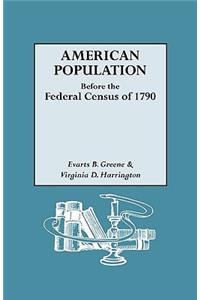 AMERICAN POPULATION

Before the
Federal Census of 1790

Evarts B. Greene &
Virginia D. Harrington